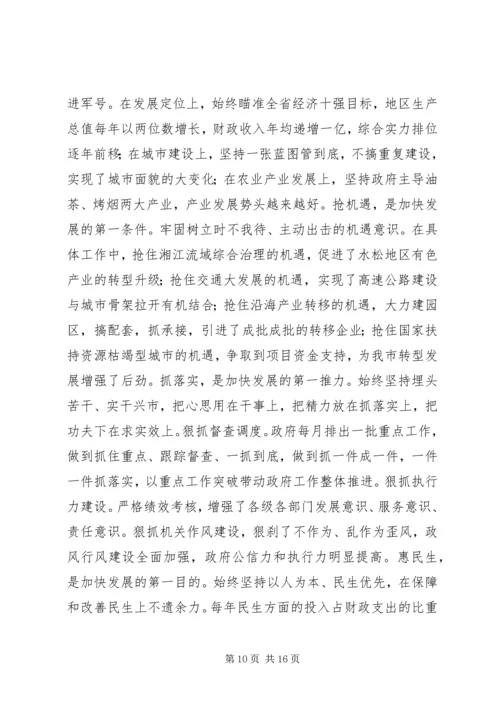 进军号。在发展定位上，始终瞄准全省经济十强目标，地区生产总值每年以两位数增长，财政收入年均递增一亿，综合实力排位逐年前移；在城市建设上，坚持一张蓝图管到底，不搞重复建设，实现了城市面貌的大变化；在农业产业发展上，坚持政府主导油茶、烤烟两大产业，产业发展势头越来越好。抢机遇，是加快发展的第一条件。牢固树立时不我待、主动出击的机遇意识。在具体工作中，抢住湘江流域综合治理的机遇，促进了水松地区有色产业的转型升级；抢住交通大发展的机遇，实现了高速公路建设与城市骨架拉开有机结合；抢住沿海产业转移的机遇，大力建园区，搞配套，抓承接，引进了成批成批的转移企业；抢住国家扶持资源枯竭型城市的机遇，争取到项目资金支持，为我市转型发展增强了后劲。抓落实，是加快发展的第一推力。始终坚持埋头苦干、实干兴市，把心思用在干事上，把精力放在抓落实上，把功夫下在求实效上。狠抓督查调度。政府每月排出一批重点工作，做到抓住重点、跟踪督查、一抓到底，做到抓一件成一件，一件一件抓落实，以重点工作突破带动政府工作整体推进。狠抓执行力建设。严格绩效考核，增强了各级各部门发展意识、服务意识、责任意识。狠抓机关作风建设，狠刹了不作为、乱作为歪风，政风行风建设全面加强，政府公信力和执行力明显提高。惠民生，是加快发展的第一目的。始终坚持以人为本、民生优先，在保障和改善民生上不遗余力。每年民生方面的投入占财政支出的比重

第 10 页 共 16 页